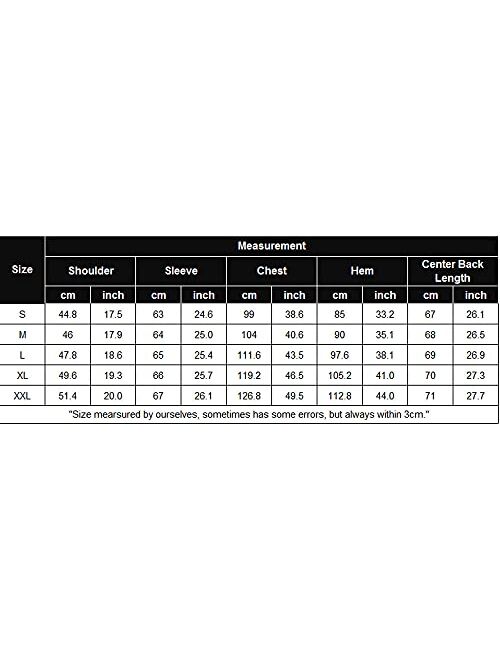 | Size | Measurement | | | | | | | | | |
|---|---|---|---|---|---|---|---|---|---|---|
| | Shoulder | | Sleeve | | Chest | | Hem | | Center Back Length | |
| | cm | inch | cm | inch | cm | inch | cm | inch | cm | inch |
| S | 44.8 | 17.5 | 63 | 24.6 | 99 | 38.6 | 85 | 33.2 | 67 | 26.1 |
| M | 46 | 17.9 | 64 | 25.0 | 104 | 40.6 | 90 | 35.1 | 68 | 26.5 |
| L | 47.8 | 18.6 | 65 | 25.4 | 111.6 | 43.5 | 97.6 | 38.1 | 69 | 26.9 |
| XL | 49.6 | 19.3 | 66 | 25.7 | 119.2 | 46.5 | 105.2 | 41.0 | 70 | 27.3 |
| XXL | 51.4 | 20.0 | 67 | 26.1 | 126.8 | 49.5 | 112.8 | 44.0 | 71 | 27.7 |

"Size mearsured by ourselves, sometimes has some errors, but always within 3cm."